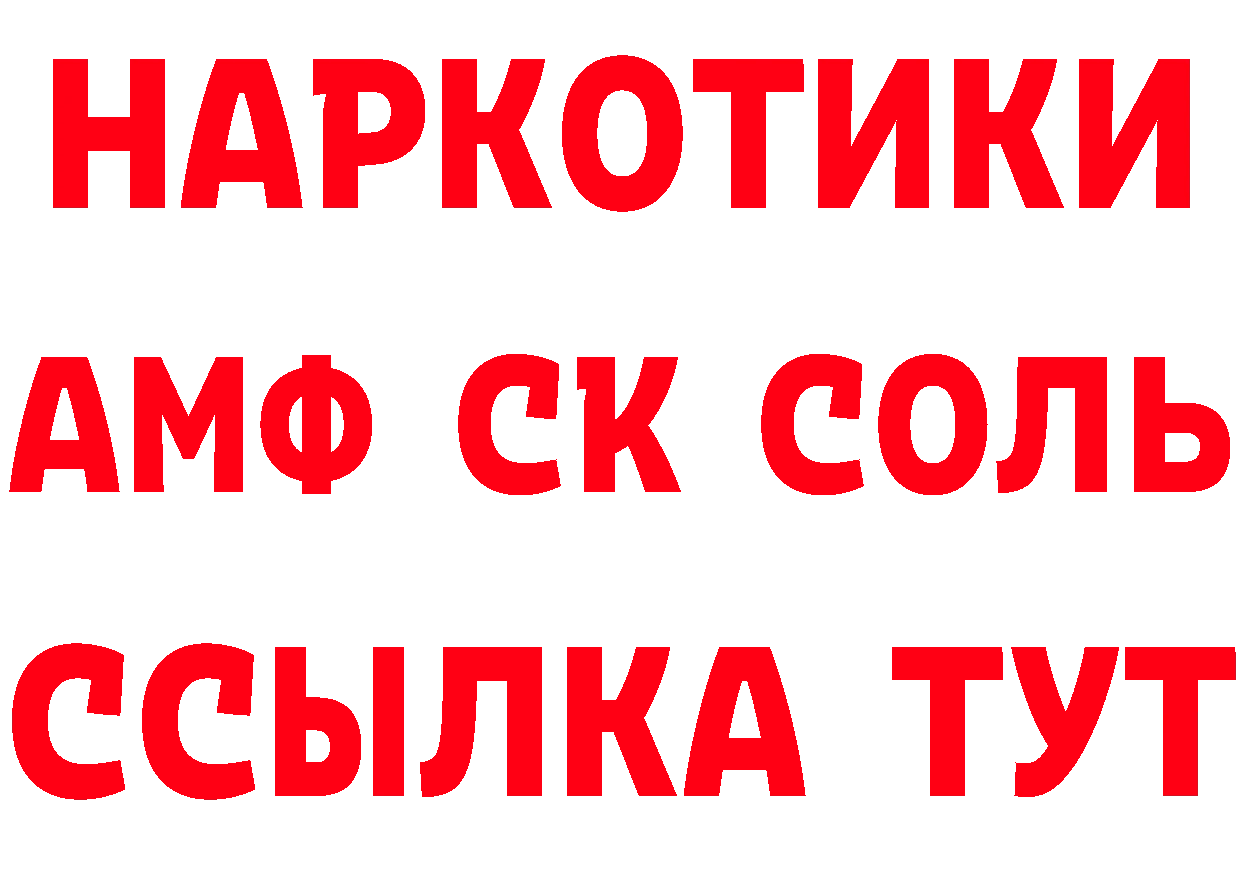 НАРКОТИКИ

АМФ СК СОЛЬ

ССЫЛКА ТУТ